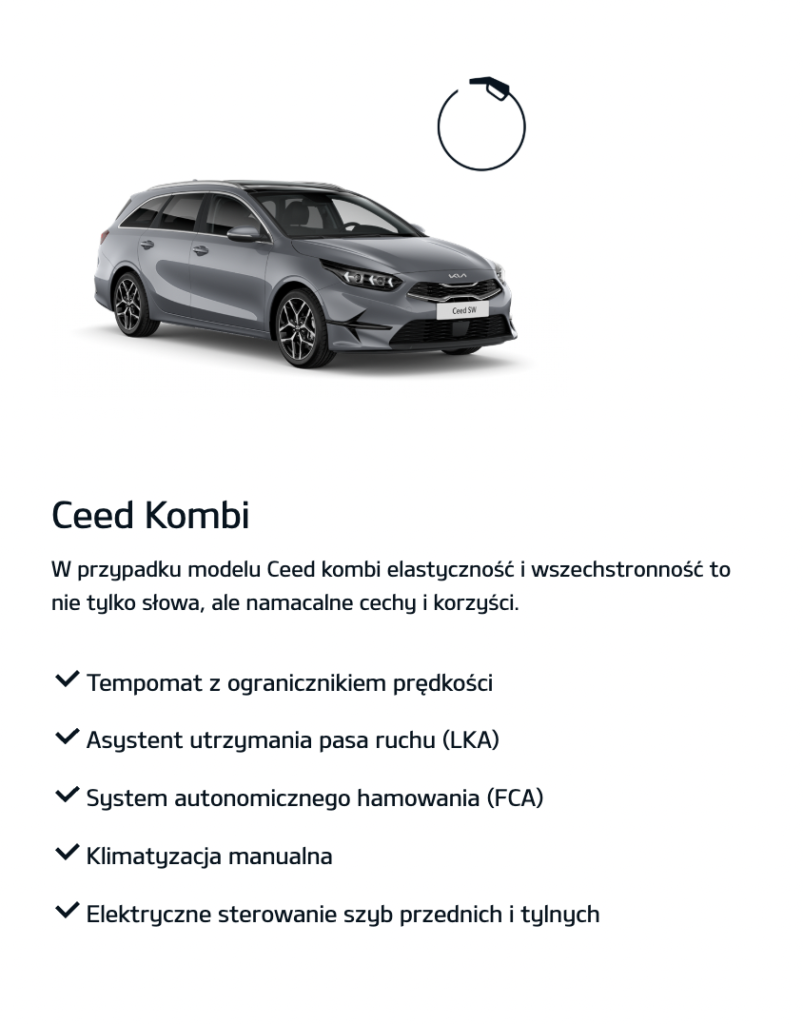 Ceed Kombi

W przypadku modelu Ceed kombi elastyczność i wszechstronność to nie tylko słowa, ale namacalne cechy i korzyści.

✓ Tempomat z ogranicznikiem prędkości

✓ Asystent utrzymania pasa ruchu (LKA)

✓ System autonomicznego hamowania (FCA)

✓ Klimatyzacja manualna

✓ Elektryczne sterowanie szyb przednich i tylnych